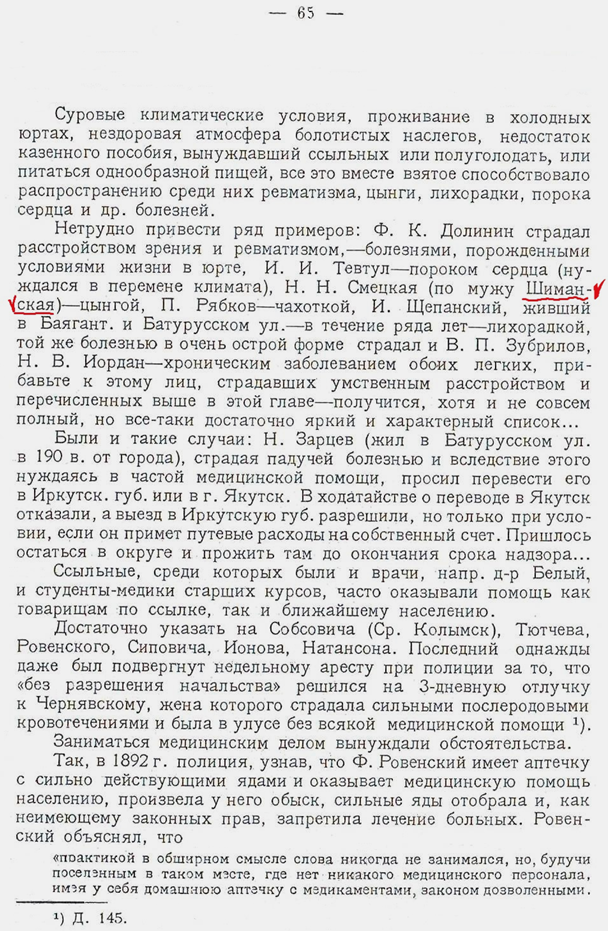 — 65 —

Суровые климатические условия, проживание в холодных юртах, нездоровая атмосфера болотистых наслегов, недостаток казенного пособия, вынуждавший ссыльных или полуголодать, или питаться однообразной пищей, все это вместе взятое способствовало распространению среди них ревматизма, цынги, лихорадки, порока сердца и др. болезней.

Нетрудно привести ряд примеров: Ф. К. Долинин страдал расстройством зрения и ревматизмом,—болезнями, порожденными условиями жизни в юрте, И. И. Тевтул—пороком сердца (нуждался в перемене климата), Н. Н. Смецкая (по мужу Шиманская)—цынгой, П. Рябков—чахоткой, И. Щепанский, живший в Баягант. и Батурусском ул.—в течение ряда лет—лихорадкой, той же болезнью в очень острой форме страдал и В. П. Зубрилов, Н. В. Иордан—хроническим заболеванием обоих легких, прибавьте к этому лиц, страдавших умственным расстройством и перечисленных выше в этой главе—получится, хотя и не совсем полный, но все-таки достаточно яркий и характерный список...

Были и такие случаи: Н. Зарцев (жил в Батурусском ул. в 190 в. от города), страдая падучей болезнью и вследствие этого нуждаясь в частой медицинской помощи, просил перевести его в Иркутск. губ. или в г. Якутск. В ходатайстве о переводе в Якутск отказали, а выезд в Иркутскую губ. разрешили, но только при условии, если он примет путевые расходы на собственный счет. Пришлось остаться в округе и прожить там до окончания срока надзора...

Ссыльные, среди которых были и врачи, напр. д-р Белый, и студенты-медики старших курсов, часто оказывали помощь как товарищам по ссылке, так и ближайшему населению.

Достаточно указать на Собсовича (Ср. Колымск), Тютчева, Ровенского, Сиповича, Ионова, Натансона. Последний однажды даже был подвергнут недельному аресту при полиции за то, что «без разрешения начальства» решился на 3-дневную отлучку к Чернявскому, жена которого страдала сильными послеродовыми кровотечениями и была в улусе без всякой медицинской помощи ¹).

Заниматься медицинским делом вынуждали обстоятельства.

Так, в 1892 г. полиция, узнав, что Ф. Ровенский имеет аптечку с сильно действующими ядами и оказывает медицинскую помощь населению, произвела у него обыск, сильные яды отобрала и, как неимеющему законных прав, запретила лечение больных. Ровенский объяснял, что

«практикой в обширном смысле слова никогда не занимался, но, будучи поселенным в таком месте, где нет никакого медицинского персонала, имея у себя домашнюю аптечку с медикаментами, законом дозволенными.

¹) Д. 145.